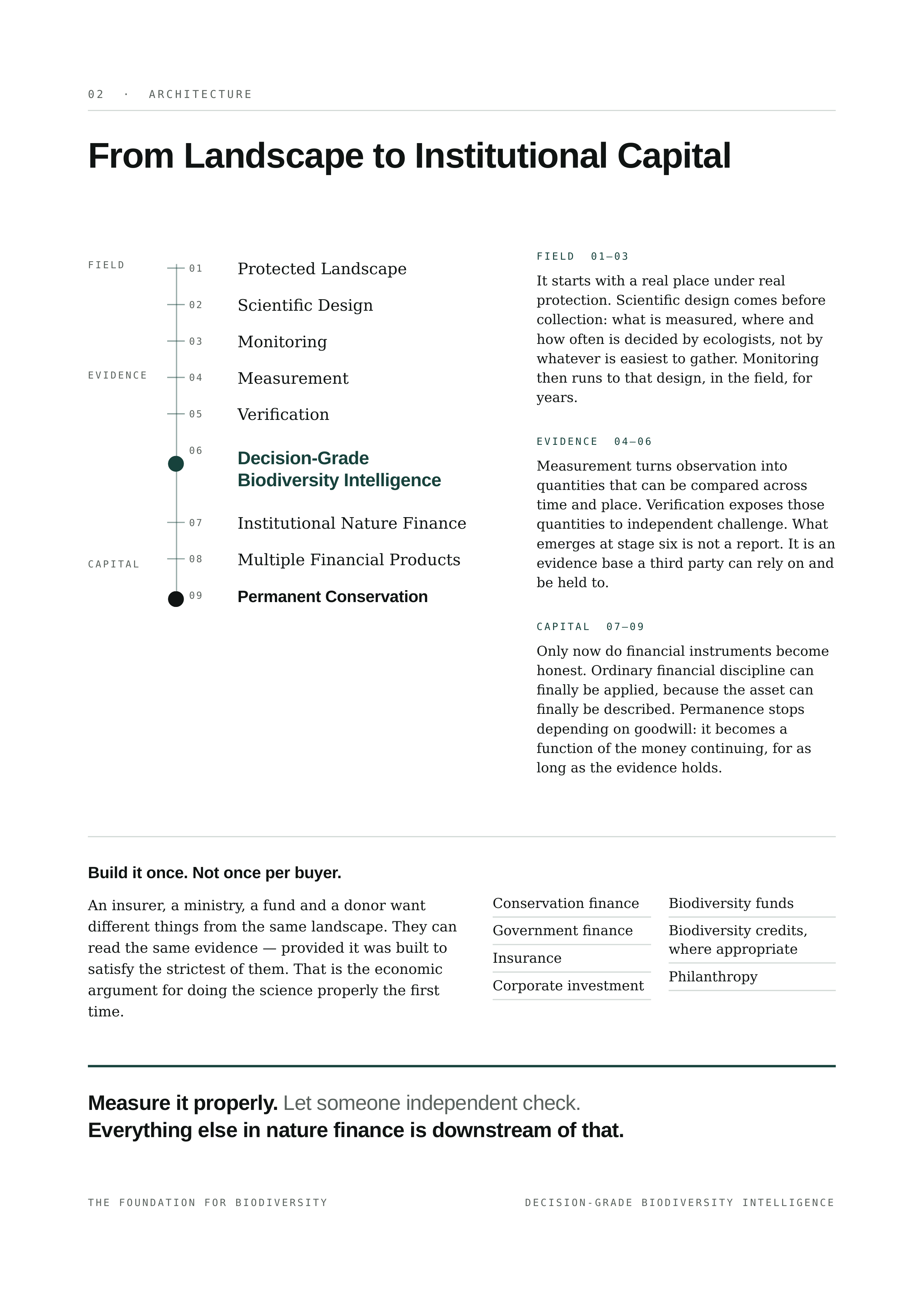 02 · ARCHITECTURE

From Landscape to Institutional Capital

FIELD
01 Protected Landscape
02 Scientific Design
03 Monitoring
EVIDENCE
04 Measurement
05 Verification
06 Decision-Grade Biodiversity Intelligence
07 Institutional Nature Finance
CAPITAL
08 Multiple Financial Products
09 Permanent Conservation

FIELD 01–03

It starts with a real place under real protection. Scientific design comes before collection: what is measured, where and how often is decided by ecologists, not by whatever is easiest to gather. Monitoring then runs to that design, in the field, for years.

EVIDENCE 04–06

Measurement turns observation into quantities that can be compared across time and place. Verification exposes those quantities to independent challenge. What emerges at stage six is not a report. It is an evidence base a third party can rely on and be held to.

CAPITAL 07–09

Only now do financial instruments become honest. Ordinary financial discipline can finally be applied, because the asset can finally be described. Permanence stops depending on goodwill: it becomes a function of the money continuing, for as long as the evidence holds.

Build it once. Not once per buyer.

An insurer, a ministry, a fund and a donor want different things from the same landscape. They can read the same evidence — provided it was built to satisfy the strictest of them. That is the economic argument for doing the science properly the first time.

Conservation finance
Government finance
Insurance
Corporate investment

Biodiversity funds
Biodiversity credits, where appropriate
Philanthropy

Measure it properly. Let someone independent check.
Everything else in nature finance is downstream of that.

THE FOUNDATION FOR BIODIVERSITY
DECISION-GRADE BIODIVERSITY INTELLIGENCE